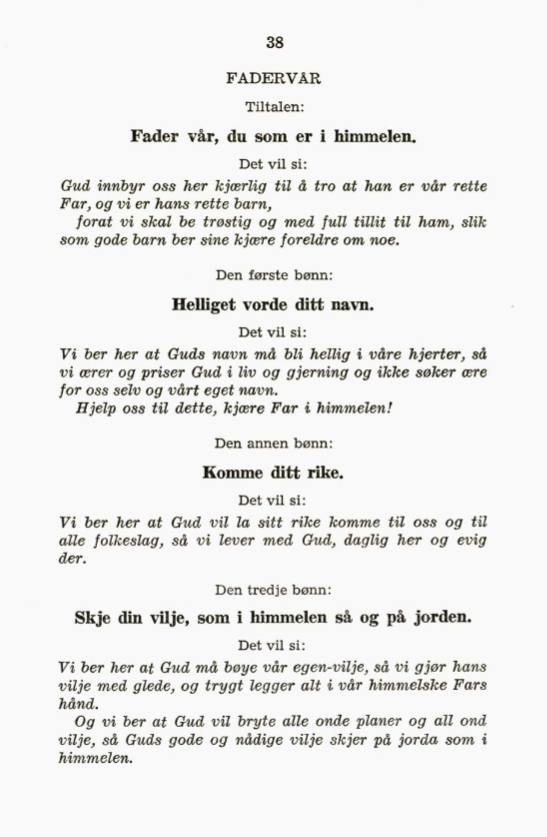 38

FADERVÅR

Tiltalen:

Fader vår, du som er i himmelen.

Det vil si:

Gud innbyr oss her kjærlig til å tro at han er vår rette Far, og vi er hans rette barn,

forat vi skal be trøstig og med full tillit til ham, slik som gode barn ber sine kjære foreldre om noe.

Den første bønn:

Helliget vorde ditt navn.

Det vil si:

Vi ber her at Guds navn må bli hellig i våre hjerter, så vi ærer og priser Gud i liv og gjerning og ikke søker ære for oss selv og vårt eget navn.

Hjelp oss til dette, kjære Far i himmelen!

Den annen bønn:

Komme ditt rike.

Det vil si:

Vi ber her at Gud vil la sitt rike komme til oss og til alle folkeslag, så vi lever med Gud, daglig her og evig der.

Den tredje bønn:

Skje din vilje, som i himmelen så og på jorden.

Det vil si:

Vi ber her at Gud må bøye vår egen-vilje, så vi gjør hans vilje med glede, og trygt legger alt i vår himmelske Fars hånd.

Og vi ber at Gud vil bryte alle onde planer og all ond vilje, så Guds gode og nådige vilje skjer på jorda som i himmelen.